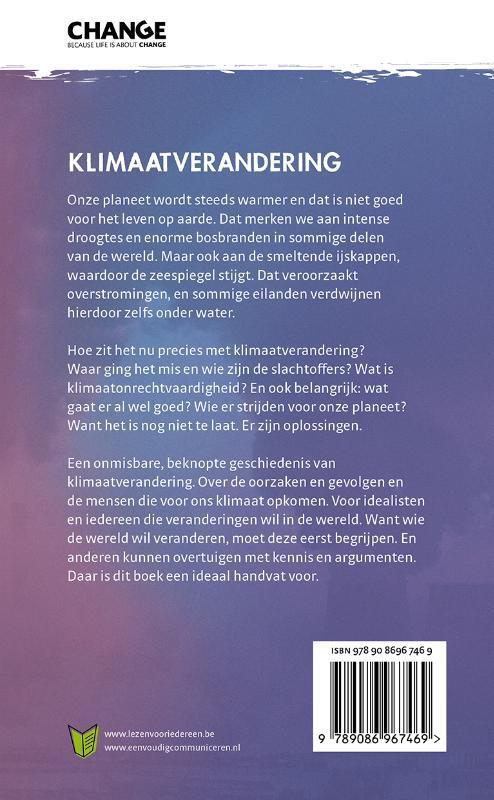 CHANGE
BECAUSE LIFE IS ABOUT CHANGE

KLIMAATVERANDERING

Onze planeet wordt steeds warmer en dat is niet goed voor het leven op aarde. Dat merken we aan intense droogtes en enorme bosbranden in sommige delen van de wereld. Maar ook aan de smeltende ijskappen, waardoor de zeespiegel stijgt. Dat veroorzaakt overstromingen, en sommige eilanden verdwijnen hierdoor zelfs onder water.

Hoe zit het nu precies met klimaatverandering? Waar ging het mis en wie zijn de slachtoffers? Wat is klimaatonrechtvaardigheid? En ook belangrijk: wat gaat er al wel goed? Wie er strijden voor onze planeet? Want het is nog niet te laat. Er zijn oplossingen.

Een onmisbare, beknopte geschiedenis van klimaatverandering. Over de oorzaken en gevolgen en de mensen die voor ons klimaat opkomen. Voor idealisten en iedereen die veranderingen wil in de wereld. Want wie de wereld wil veranderen, moet deze eerst begrijpen. En anderen kunnen overtuigen met kennis en argumenten. Daar is dit boek een ideaal handvat voor.

ISBN 978 90 8696 746 9

9 789086 967469 >

www.lezenvooriedereen.be
www.eenvoudigcommuniceren.nl